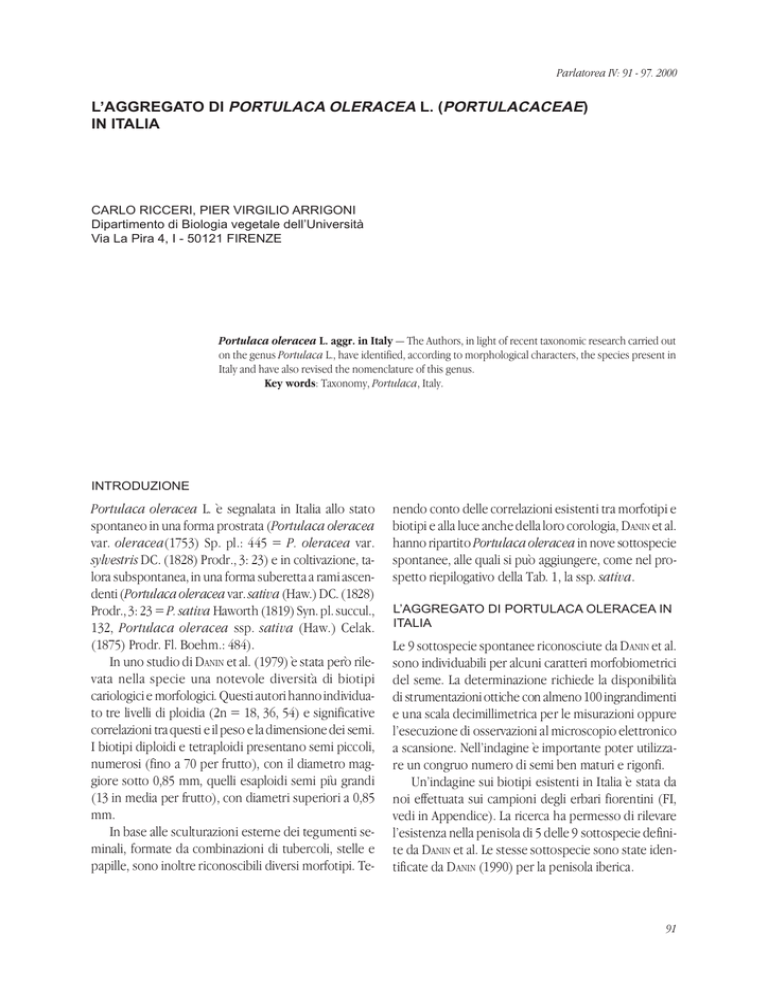 Parlatorea IV: 91 - 97. 2000

L'AGGREGATO DI PORTULACA OLERACEA L. (PORTULACACEAE) IN ITALIA

CARLO RICCERI, PIER VIRGILIO ARRIGONI
Dipartimento di Biologia vegetale dell'Università
Via La Pira 4, I - 50121 FIRENZE

Portulaca oleracea L. aggr. in Italy — The Authors, in light of recent taxonomic research carried out on the genus Portulaca L., have identified, according to morphological characters, the species present in Italy and have also revised the nomenclature of this genus.
Key words: Taxonomy, Portulaca, Italy.

INTRODUZIONE

Portulaca oleracea L. è segnalata in Italia allo stato spontaneo in una forma prostrata (Portulaca oleracea var. oleracea (1753) Sp. pl.: 445 = P. oleracea var. sylvestris DC. (1828) Prodr., 3: 23) e in coltivazione, talora subspontanea, in una forma suberetta a rami ascendenti (Portulaca oleracea var. sativa (Haw.) DC. (1828) Prodr., 3: 23 = P. sativa Haworth (1819) Syn. pl. succul., 132, Portulaca oleracea ssp. sativa (Haw.) Celak. (1875) Prodr. Fl. Boehm.: 484).

In uno studio di DANIN et al. (1979) è stata però rilevata nella specie una notevole diversità di biotipi cariologici e morfologici. Questi autori hanno individuato tre livelli di ploidia (2n = 18, 36, 54) e significative correlazioni tra questi e il peso e la dimensione dei semi. I biotipi diploidi e tetraploidi presentano semi piccoli, numerosi (fino a 70 per frutto), con il diametro maggiore sotto 0,85 mm, quelli esaploidi semi più grandi (13 in media per frutto), con diametri superiori a 0,85 mm.

In base alle sculturazioni esterne dei tegumenti seminali, formate da combinazioni di tubercoli, stelle e papille, sono inoltre riconoscibili diversi morfotipi. Tenendo conto delle correlazioni esistenti tra morfotipi e biotipi e alla luce anche della loro corologia, DANIN et al. hanno ripartito Portulaca oleracea in nove sottospecie spontanee, alle quali si può aggiungere, come nel prospetto riepilogativo della Tab. 1, la ssp. sativa.

L'AGGREGATO DI PORTULACA OLERACEA IN ITALIA

Le 9 sottospecie spontanee riconosciute da DANIN et al. sono individuabili per alcuni caratteri morfobiometrici del seme. La determinazione richiede la disponibilità di strumentazioni ottiche con almeno 100 ingrandimenti e una scala decimillimetrica per le misurazioni oppure l'esecuzione di osservazioni al microscopio elettronico a scansione. Nell'indagine è importante poter utilizzare un congruo numero di semi ben maturi e rigonfi.

Un'indagine sui biotipi esistenti in Italia è stata da noi effettuata sui campioni degli erbari fiorentini (FI, vedi in Appendice). La ricerca ha permesso di rilevare l'esistenza nella penisola di 5 delle 9 sottospecie definite da DANIN et al. Le stesse sottospecie sono state identificate da DANIN (1990) per la penisola iberica.

91